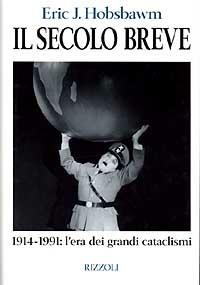 Eric J. Hobsbawm
IL SECOLO BREVE

1914-1991: l'era dei grandi cataclismi

RIZZOLI